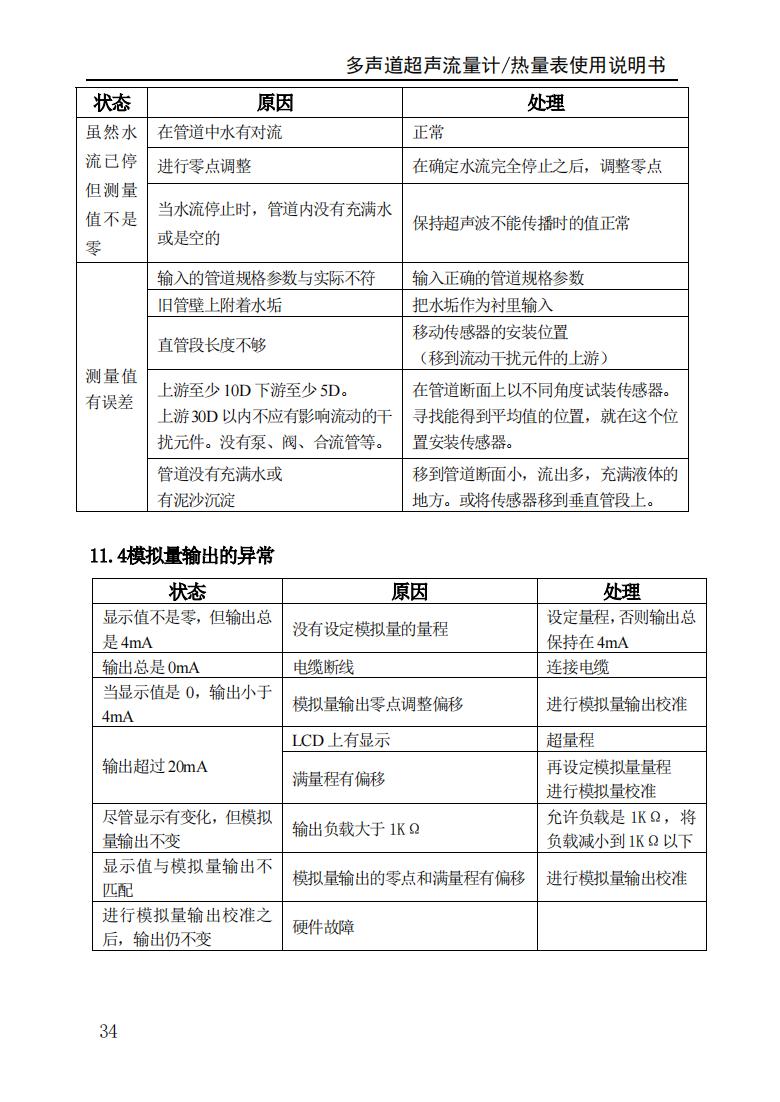 多声道超声流量计/热量表使用说明书

| 状态 | 原因 | 处理 |
|---|---|---|
| 虽然水流已停但测量值不是零 | 在管道中水有对流 | 正常 |
| | 进行零点调整 | 在确定水流完全停止之后，调整零点 |
| | 当水流停止时，管道内没有充满水或是空的 | 保持超声波不能传播时的值正常 |
| 测量值有误差 | 输入的管道规格参数与实际不符 | 输入正确的管道规格参数 |
| | 旧管壁上附着水垢 | 把水垢作为衬里输入 |
| | 直管段长度不够 | 移动传感器的安装位置（移到流动干扰元件的上游） |
| | 上游至少 10D 下游至少 5D。上游 30D 以内不应有影响流动的干扰元件。没有泵、阀、合流管等。 | 在管道断面上以不同角度试装传感器。寻找能得到平均值的位置，就在这个位置安装传感器。 |
| | 管道没有充满水或有泥沙沉淀 | 移到管道断面小，流出多，充满液体的地方。或将传感器移到垂直管段上。 |

11.4模拟量输出的异常

| 状态 | 原因 | 处理 |
|---|---|---|
| 显示值不是零，但输出总是 4mA | 没有设定模拟量的量程 | 设定量程，否则输出总保持在 4mA |
| 输出总是 0mA | 电缆断线 | 连接电缆 |
| 当显示值是 0，输出小于 4mA | 模拟量输出零点调整偏移 | 进行模拟量输出校准 |
| 输出超过 20mA | LCD 上有显示 | 超量程 |
| | 满量程有偏移 | 再设定模拟量量程 进行模拟量校准 |
| 尽管显示有变化，但模拟量输出不变 | 输出负载大于 1KΩ | 允许负载是 1KΩ，将负载减小到 1KΩ 以下 |
| 显示值与模拟量输出不匹配 | 模拟量输出的零点和满量程有偏移 | 进行模拟量输出校准 |
| 进行模拟量输出校准之后，输出仍不变 | 硬件故障 | |

34